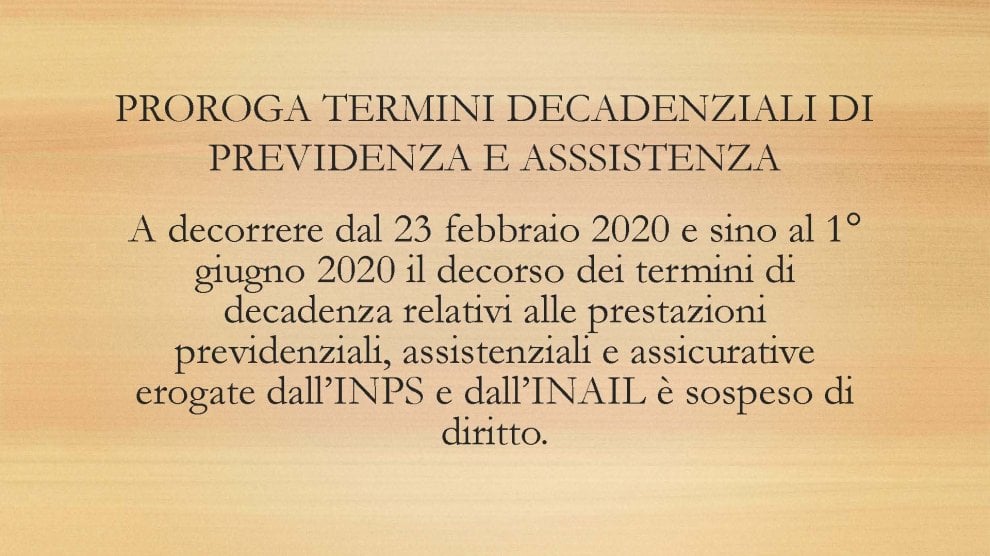 PROROGA TERMINI DECADENZIALI DI PREVIDENZA E ASSSISTENZA

A decorrere dal 23 febbraio 2020 e sino al 1° giugno 2020 il decorso dei termini di decadenza relativi alle prestazioni previdenziali, assistenziali e assicurative erogate dall'INPS e dall'INAIL è sospeso di diritto.